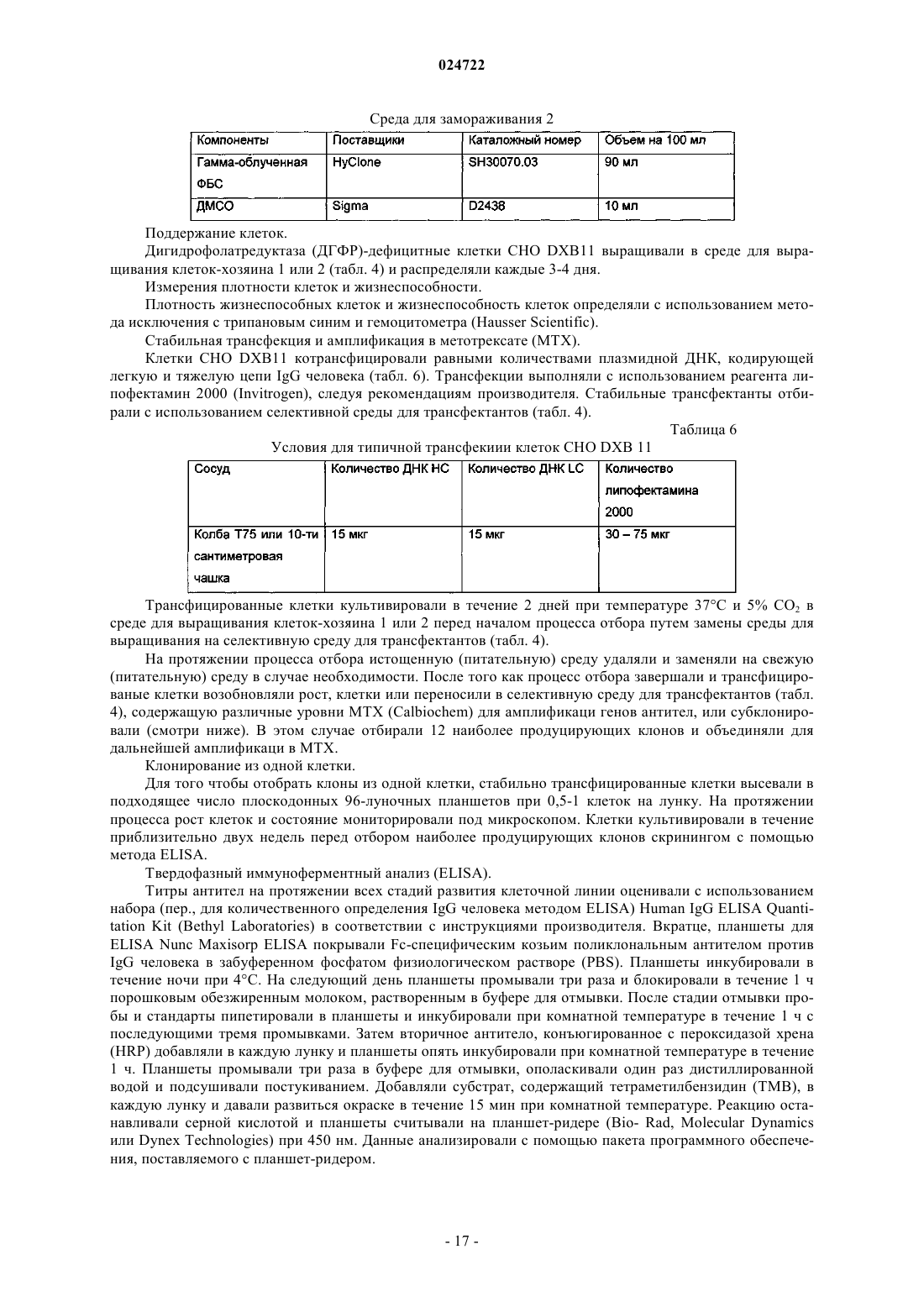 024722

Среда для замораживания 2

| Компоненты | Поставщики | Каталожный номер | Объем на 100 мл |
|---|---|---|---|
| Гамма-облученная ФБС | HyClone | SH30070.03 | 90 мл |
| ДМСО | Sigma | D2438 | 10 мл |

Поддержание клеток.

Дигидрофолатредуктаза (ДГФР)-дефицитные клетки CHO DXB11 выращивали в среде для выращивания клеток-хозяина 1 или 2 (табл. 4) и распределяли каждые 3-4 дня.

Измерения плотности клеток и жизнеспособности.

Плотность жизнеспособных клеток и жизнеспособность клеток определяли с использованием метода исключения с трипановым синим и гемоцитометра (Hausser Scientific).

Стабильная трансфекция и амплификация в метотрексате (MTX).

Клетки CHO DXB11 котрансфицировали равными количествами плазмидной ДНК, кодирующей легкую и тяжелую цепи IgG человека (табл. 6). Трансфекции выполняли с использованием реагента липофектамин 2000 (Invitrogen), следуя рекомендациям производителя. Стабильные трансфектанты отбирали с использованием селективной среды для трансфектантов (табл. 4).

Таблица 6

Условия для типичной трансфекиии клеток CHO DXB 11

| Сосуд | Количество ДНК HC | Количество ДНК LC | Количество липофектамина 2000 |
|---|---|---|---|
| Колба T75 или 10-ти сантиметровая чашка | 15 мкг | 15 мкг | 30 – 75 мкг |

Трансфицированные клетки культивировали в течение 2 дней при температуре 37°C и 5% $CO_2$ в среде для выращивания клеток-хозяина 1 или 2 перед началом процесса отбора путем замены среды для выращивания на селективную среду для трансфектантов (табл. 4).

На протяжении процесса отбора истощенную (питательную) среду удаляли и заменяли на свежую (питательную) среду в случае необходимости. После того как процесс отбора завершали и трансфицированые клетки возобновляли рост, клетки или переносили в селективную среду для трансфектантов (табл. 4), содержащую различные уровни MTX (Calbiochem) для амплификаци генов антител, или субклонировали (смотри ниже). В этом случае отбирали 12 наиболее продуцирующих клонов и объединяли для дальнейшей амплификаци в MTX.

Клонирование из одной клетки.

Для того чтобы отобрать клоны из одной клетки, стабильно трансфицированные клетки высевали в подходящее число плоскодонных 96-луночных планшетов при 0,5-1 клеток на лунку. На протяжении процесса рост клеток и состояние мониторировали под микроскопом. Клетки культивировали в течение приблизительно двух недель перед отбором наиболее продуцирующих клонов скринингом с помощью метода ELISA.

Твердофазный иммуноферментный анализ (ELISA).

Титры антител на протяжении всех стадий развития клеточной линии оценивали с использованием набора (пер., для количественного определения IgG человека методом ELISA) Human IgG ELISA Quantitation Kit (Bethyl Laboratories) в соответствии с инструкциями производителя. Вкратце, планшеты для ELISA Nunc Maxisorp ELISA покрывали Fc-специфическим козьим поликлональным антителом против IgG человека в забуференном фосфатом физиологическом растворе (PBS). Планшеты инкубировали в течение ночи при 4°C. На следующий день планшеты промывали три раза и блокировали в течение 1 ч порошковым обезжиренным молоком, растворенным в буфере для отмывки. После стадии отмывки пробы и стандарты пипетировали в планшеты и инкубировали при комнатной температуре в течение 1 ч с последующими тремя промывками. Затем вторичное антитело, конъюгированное с пероксидазой хрена (HRP) добавляли в каждую лунку и планшеты опять инкубировали при комнатной температуре в течение 1 ч. Планшеты промывали три раза в буфере для отмывки, ополаскивали один раз дистиллированной водой и подсушивали постукиванием. Добавляли субстрат, содержащий тетраметилбензидин (TMB), в каждую лунку и давали развиться окраске в течение 15 мин при комнатной температуре. Реакцию останавливали серной кислотой и планшеты считывали на планшет-ридере (Bio- Rad, Molecular Dynamics или Dynex Technologies) при 450 нм. Данные анализировали с помощью пакета программного обеспечения, поставляемого с планшет-ридером.

- 17 -